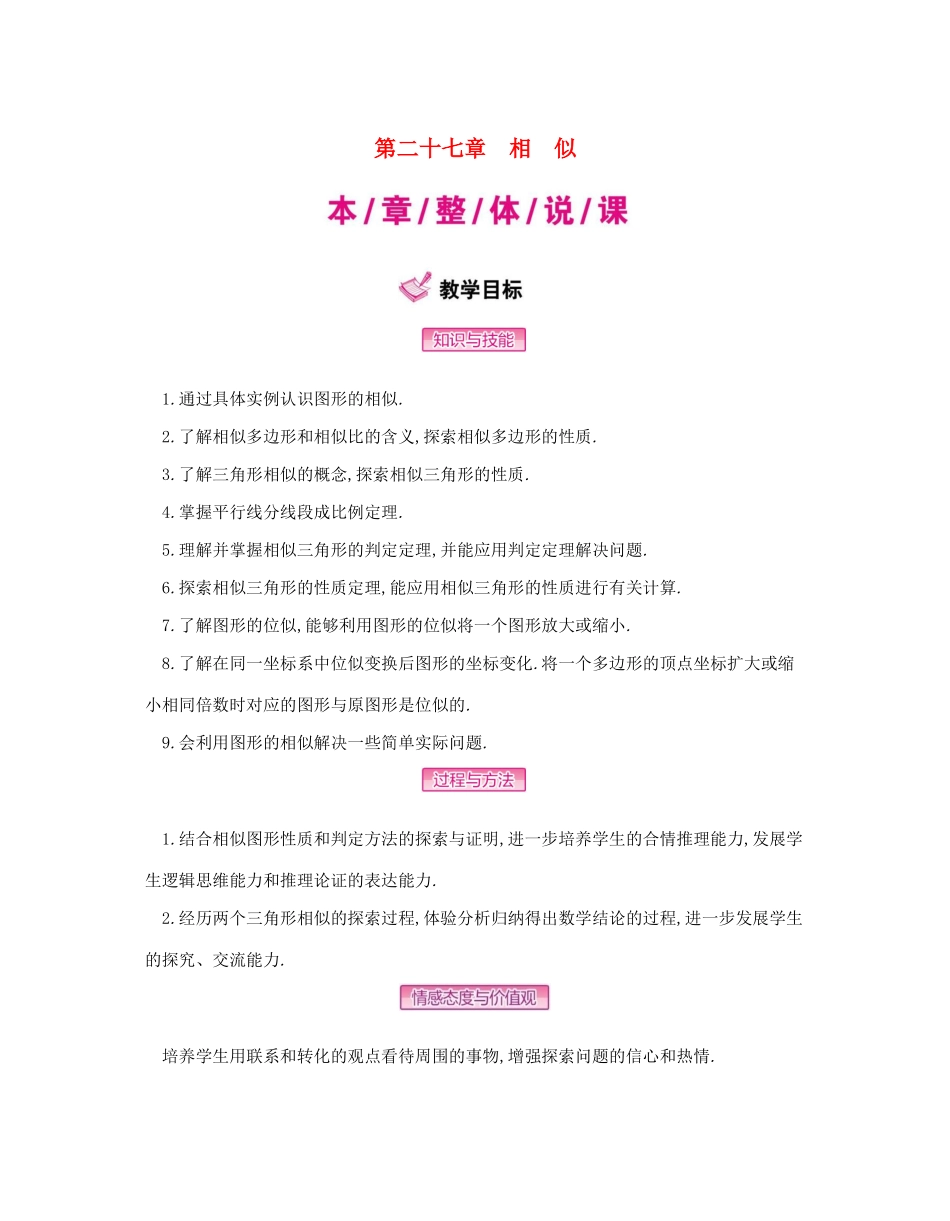 第二十七章　相　似

本/章/整/体/说/课

教学目标

知识与技能

1.通过具体实例认识图形的相似.

2.了解相似多边形和相似比的含义,探索相似多边形的性质.

3.了解三角形相似的概念,探索相似三角形的性质.

4.掌握平行线分线段成比例定理.

5.理解并掌握相似三角形的判定定理,并能应用判定定理解决问题.

6.探索相似三角形的性质定理,能应用相似三角形的性质进行有关计算.

7.了解图形的位似,能够利用图形的位似将一个图形放大或缩小.

8.了解在同一坐标系中位似变换后图形的坐标变化.将一个多边形的顶点坐标扩大或缩小相同倍数时对应的图形与原图形是位似的.

9.会利用图形的相似解决一些简单实际问题.

过程与方法

1.结合相似图形性质和判定方法的探索与证明,进一步培养学生的合情推理能力,发展学生逻辑思维能力和推理论证的表达能力.

2.经历两个三角形相似的探索过程,体验分析归纳得出数学结论的过程,进一步发展学生的探究、交流能力.

情感态度与价值观

培养学生用联系和转化的观点看待周围的事物,增强探索问题的信心和热情.